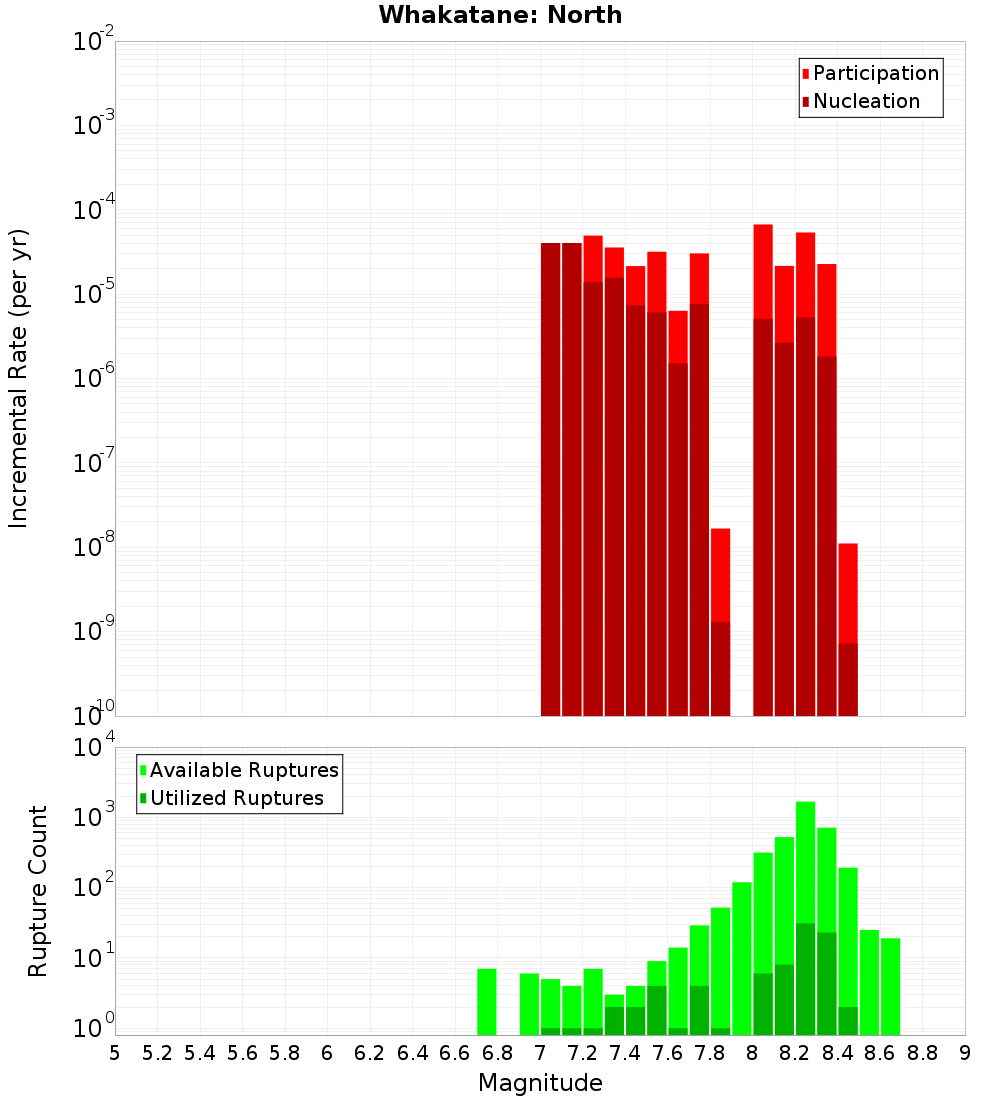 Whakatane: North

Participation
Nucleation

Incremental Rate (per yr)

$10^{-2}$
$10^{-3}$
$10^{-4}$
$10^{-5}$
$10^{-6}$
$10^{-7}$
$10^{-8}$
$10^{-9}$
$10^{-10}$

Available Ruptures
Utilized Ruptures

Rupture Count

$10^{4}$
$10^{3}$
$10^{2}$
$10^{1}$
$10^{0}$

5 5.2 5.4 5.6 5.8 6 6.2 6.4 6.6 6.8 7 7.2 7.4 7.6 7.8 8 8.2 8.4 8.6 8.8 9

Magnitude